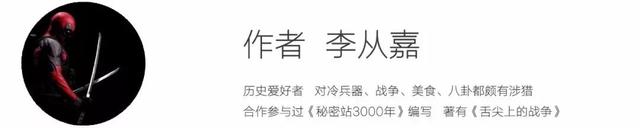 作者 李从嘉

历史爱好者 对冷兵器、战争、美食、八卦都颇有涉猎
合作参与过《秘密站3000年》编写 著有《舌尖上的战争》